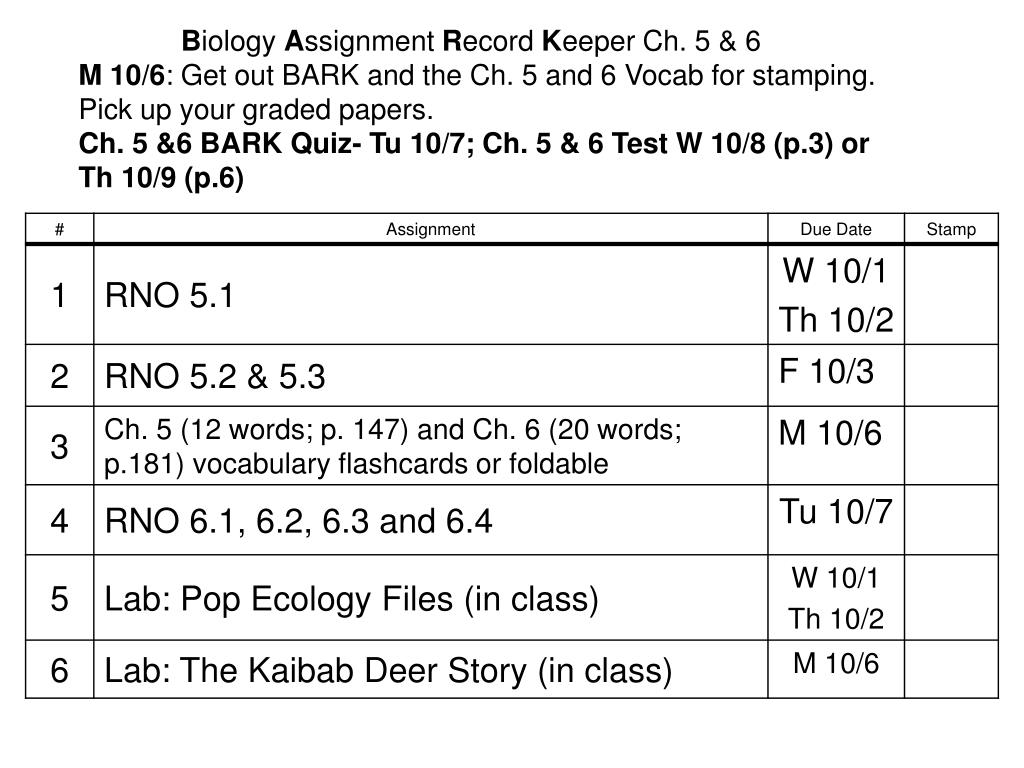 Biology Assignment Record Keeper Ch. 5 & 6

M 10/6: Get out BARK and the Ch. 5 and 6 Vocab for stamping. Pick up your graded papers.

Ch. 5 &6 BARK Quiz- Tu 10/7; Ch. 5 & 6 Test W 10/8 (p.3) or Th 10/9 (p.6)

| # | Assignment | Due Date | Stamp |
|---|---|---|---|
| 1 | RNO 5.1 | W 10/1 Th 10/2 | |
| 2 | RNO 5.2 & 5.3 | F 10/3 | |
| 3 | Ch. 5 (12 words; p. 147) and Ch. 6 (20 words; p.181) vocabulary flashcards or foldable | M 10/6 | |
| 4 | RNO 6.1, 6.2, 6.3 and 6.4 | Tu 10/7 | |
| 5 | Lab: Pop Ecology Files (in class) | W 10/1 Th 10/2 | |
| 6 | Lab: The Kaibab Deer Story (in class) | M 10/6 | |